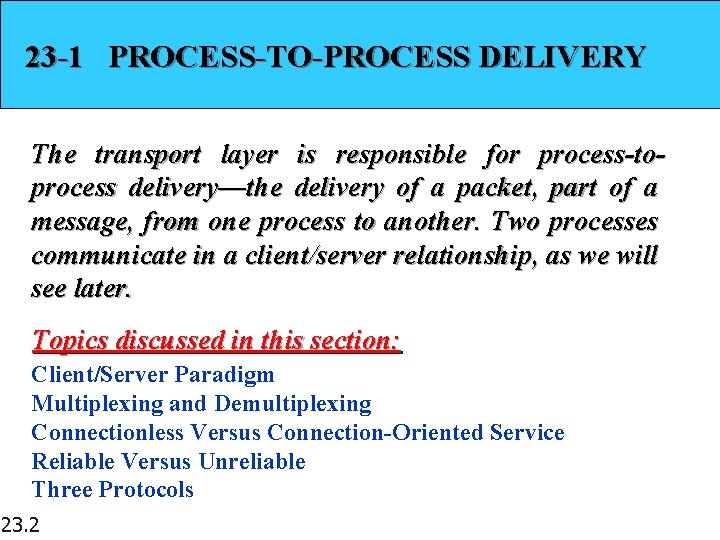 23-1 PROCESS-TO-PROCESS DELIVERY

The transport layer is responsible for process-to-process delivery—the delivery of a packet, part of a message, from one process to another. Two processes communicate in a client/server relationship, as we will see later.

Topics discussed in this section:
Client/Server Paradigm
Multiplexing and Demultiplexing
Connectionless Versus Connection-Oriented Service
Reliable Versus Unreliable
Three Protocols

23.2